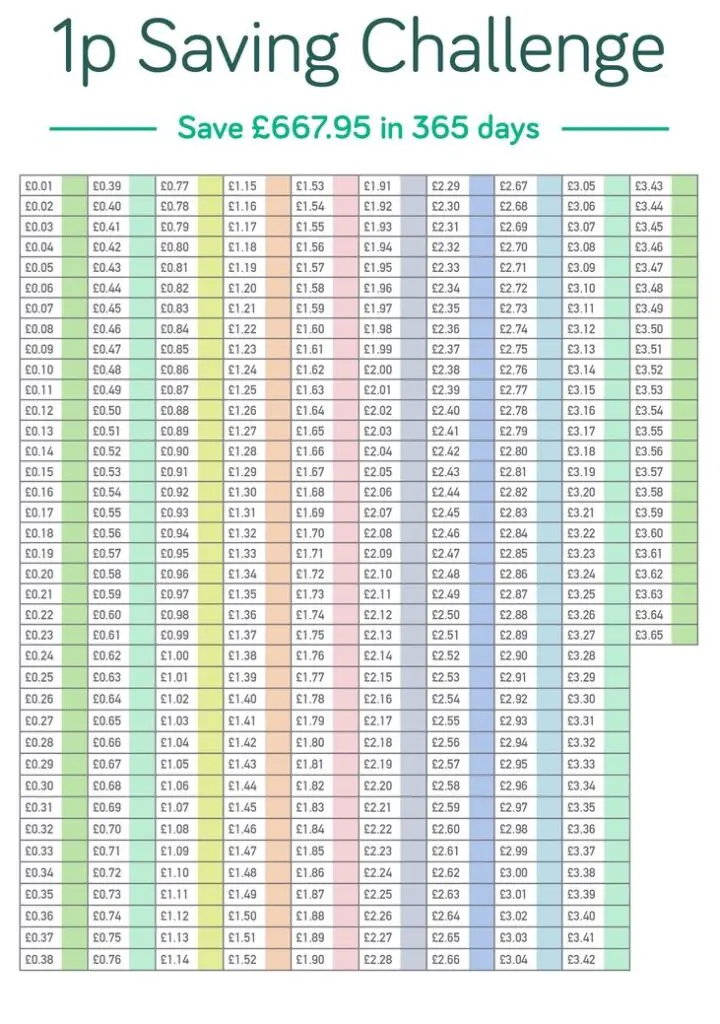 1p Saving Challenge

Save £667.95 in 365 days

| £0.01 | | £0.39 | | £0.77 | | £1.15 | | £1.53 | | £1.91 | | £2.29 | | £2.67 | | £3.05 | | £3.43 | |
|---|---|---|---|---|---|---|---|---|---|---|---|---|---|---|---|---|---|---|---|
| £0.02 | | £0.40 | | £0.78 | | £1.16 | | £1.54 | | £1.92 | | £2.30 | | £2.68 | | £3.06 | | £3.44 | |
| £0.03 | | £0.41 | | £0.79 | | £1.17 | | £1.55 | | £1.93 | | £2.31 | | £2.69 | | £3.07 | | £3.45 | |
| £0.04 | | £0.42 | | £0.80 | | £1.18 | | £1.56 | | £1.94 | | £2.32 | | £2.70 | | £3.08 | | £3.46 | |
| £0.05 | | £0.43 | | £0.81 | | £1.19 | | £1.57 | | £1.95 | | £2.33 | | £2.71 | | £3.09 | | £3.47 | |
| £0.06 | | £0.44 | | £0.82 | | £1.20 | | £1.58 | | £1.96 | | £2.34 | | £2.72 | | £3.10 | | £3.48 | |
| £0.07 | | £0.45 | | £0.83 | | £1.21 | | £1.59 | | £1.97 | | £2.35 | | £2.73 | | £3.11 | | £3.49 | |
| £0.08 | | £0.46 | | £0.84 | | £1.22 | | £1.60 | | £1.98 | | £2.36 | | £2.74 | | £3.12 | | £3.50 | |
| £0.09 | | £0.47 | | £0.85 | | £1.23 | | £1.61 | | £1.99 | | £2.37 | | £2.75 | | £3.13 | | £3.51 | |
| £0.10 | | £0.48 | | £0.86 | | £1.24 | | £1.62 | | £2.00 | | £2.38 | | £2.76 | | £3.14 | | £3.52 | |
| £0.11 | | £0.49 | | £0.87 | | £1.25 | | £1.63 | | £2.01 | | £2.39 | | £2.77 | | £3.15 | | £3.53 | |
| £0.12 | | £0.50 | | £0.88 | | £1.26 | | £1.64 | | £2.02 | | £2.40 | | £2.78 | | £3.16 | | £3.54 | |
| £0.13 | | £0.51 | | £0.89 | | £1.27 | | £1.65 | | £2.03 | | £2.41 | | £2.79 | | £3.17 | | £3.55 | |
| £0.14 | | £0.52 | | £0.90 | | £1.28 | | £1.66 | | £2.04 | | £2.42 | | £2.80 | | £3.18 | | £3.56 | |
| £0.15 | | £0.53 | | £0.91 | | £1.29 | | £1.67 | | £2.05 | | £2.43 | | £2.81 | | £3.19 | | £3.57 | |
| £0.16 | | £0.54 | | £0.92 | | £1.30 | | £1.68 | | £2.06 | | £2.44 | | £2.82 | | £3.20 | | £3.58 | |
| £0.17 | | £0.55 | | £0.93 | | £1.31 | | £1.69 | | £2.07 | | £2.45 | | £2.83 | | £3.21 | | £3.59 | |
| £0.18 | | £0.56 | | £0.94 | | £1.32 | | £1.70 | | £2.08 | | £2.46 | | £2.84 | | £3.22 | | £3.60 | |
| £0.19 | | £0.57 | | £0.95 | | £1.33 | | £1.71 | | £2.09 | | £2.47 | | £2.85 | | £3.23 | | £3.61 | |
| £0.20 | | £0.58 | | £0.96 | | £1.34 | | £1.72 | | £2.10 | | £2.48 | | £2.86 | | £3.24 | | £3.62 | |
| £0.21 | | £0.59 | | £0.97 | | £1.35 | | £1.73 | | £2.11 | | £2.49 | | £2.87 | | £3.25 | | £3.63 | |
| £0.22 | | £0.60 | | £0.98 | | £1.36 | | £1.74 | | £2.12 | | £2.50 | | £2.88 | | £3.26 | | £3.64 | |
| £0.23 | | £0.61 | | £0.99 | | £1.37 | | £1.75 | | £2.13 | | £2.51 | | £2.89 | | £3.27 | | £3.65 | |
| £0.24 | | £0.62 | | £1.00 | | £1.38 | | £1.76 | | £2.14 | | £2.52 | | £2.90 | | £3.28 | | | |
| £0.25 | | £0.63 | | £1.01 | | £1.39 | | £1.77 | | £2.15 | | £2.53 | | £2.91 | | £3.29 | | | |
| £0.26 | | £0.64 | | £1.02 | | £1.40 | | £1.78 | | £2.16 | | £2.54 | | £2.92 | | £3.30 | | | |
| £0.27 | | £0.65 | | £1.03 | | £1.41 | | £1.79 | | £2.17 | | £2.55 | | £2.93 | | £3.31 | | | |
| £0.28 | | £0.66 | | £1.04 | | £1.42 | | £1.80 | | £2.18 | | £2.56 | | £2.94 | | £3.32 | | | |
| £0.29 | | £0.67 | | £1.05 | | £1.43 | | £1.81 | | £2.19 | | £2.57 | | £2.95 | | £3.33 | | | |
| £0.30 | | £0.68 | | £1.06 | | £1.44 | | £1.82 | | £2.20 | | £2.58 | | £2.96 | | £3.34 | | | |
| £0.31 | | £0.69 | | £1.07 | | £1.45 | | £1.83 | | £2.21 | | £2.59 | | £2.97 | | £3.35 | | | |
| £0.32 | | £0.70 | | £1.08 | | £1.46 | | £1.84 | | £2.22 | | £2.60 | | £2.98 | | £3.36 | | | |
| £0.33 | | £0.71 | | £1.09 | | £1.47 | | £1.85 | | £2.23 | | £2.61 | | £2.99 | | £3.37 | | | |
| £0.34 | | £0.72 | | £1.10 | | £1.48 | | £1.86 | | £2.24 | | £2.62 | | £3.00 | | £3.38 | | | |
| £0.35 | | £0.73 | | £1.11 | | £1.49 | | £1.87 | | £2.25 | | £2.63 | | £3.01 | | £3.39 | | | |
| £0.36 | | £0.74 | | £1.12 | | £1.50 | | £1.88 | | £2.26 | | £2.64 | | £3.02 | | £3.40 | | | |
| £0.37 | | £0.75 | | £1.13 | | £1.51 | | £1.89 | | £2.27 | | £2.65 | | £3.03 | | £3.41 | | | |
| £0.38 | | £0.76 | | £1.14 | | £1.52 | | £1.90 | | £2.28 | | £2.66 | | £3.04 | | £3.42 | | | |